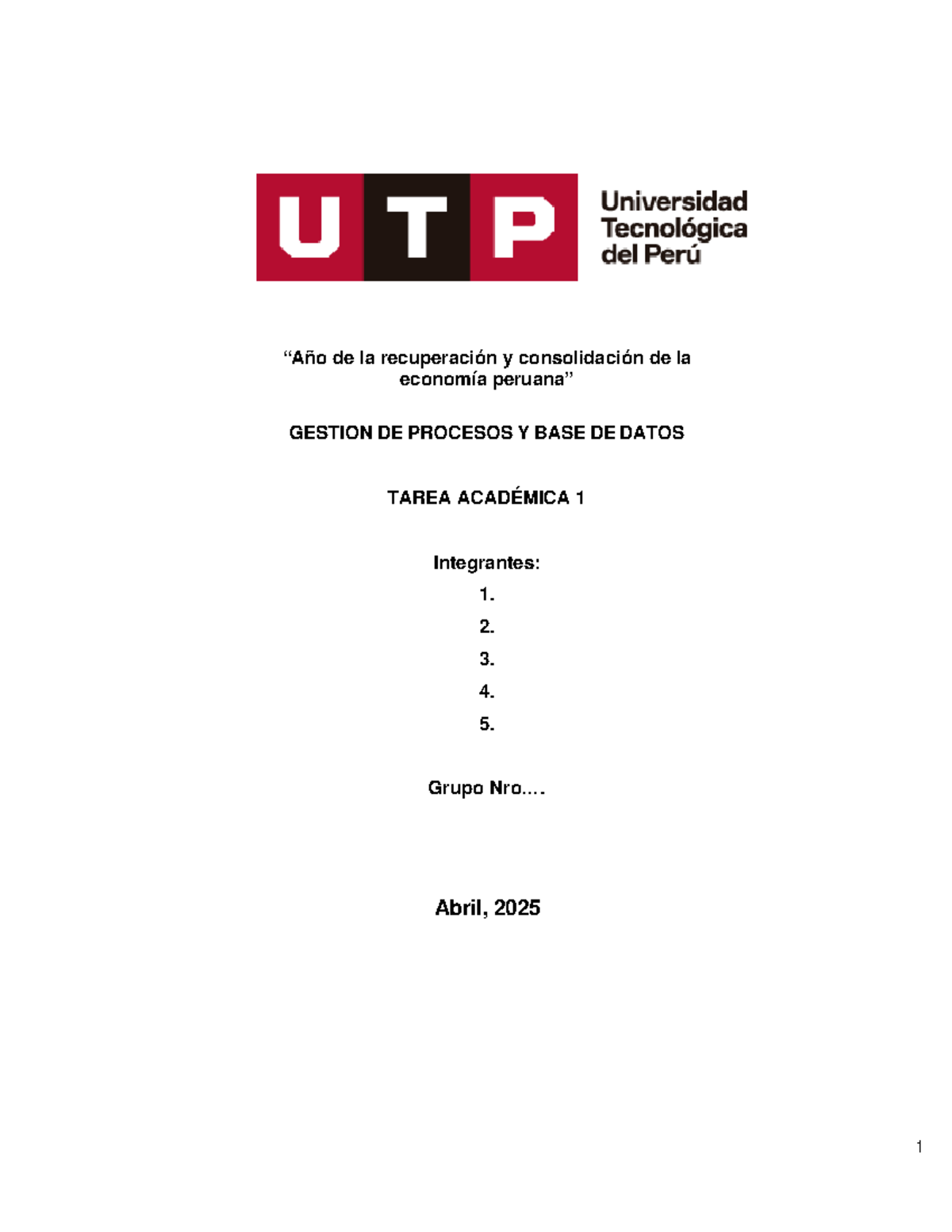 UTP Universidad Tecnológica del Perú

“Año de la recuperación y consolidación de la economía peruana”

GESTION DE PROCESOS Y BASE DE DATOS

TAREA ACADÉMICA 1

Integrantes:

1.

2.

3.

4.

5.

Grupo Nro....

Abril, 2025

1